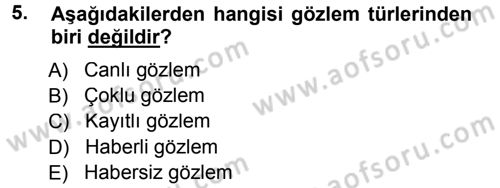 5. Aşağıdakilerden hangisi gözlem türlerinden biri değildir?

A) Canlı gözlem
B) Çoklu gözlem
C) Kayıtlı gözlem
D) Haberli gözlem
E) Habersiz gözlem

www.aofsoru.com
www.aofsoru.com
www.aofsoru.com
www.aofsoru.com